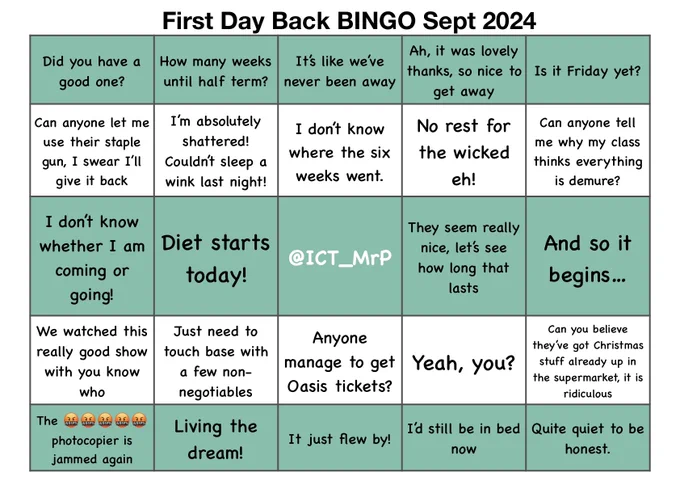 First Day Back BINGO Sept 2024

| | | | | |
|---|---|---|---|---|
| Did you have a good one? | How many weeks until half term? | It's like we've never been away | Ah, it was lovely thanks, so nice to get away | Is it Friday yet? |
| Can anyone let me use their staple gun, I swear I'll give it back | I'm absolutely shattered! Couldn't sleep a wink last night! | I don't know where the six weeks went. | No rest for the wicked eh! | Can anyone tell me why my class thinks everything is demure? |
| I don't know whether I am coming or going! | Diet starts today! | @ICT_MrP | They seem really nice, let's see how long that lasts | And so it begins... |
| We watched this really good show with you know who | Just need to touch base with a few non-negotiables | Anyone manage to get Oasis tickets? | Yeah, you? | Can you believe they've got Christmas stuff already up in the supermarket, it is ridiculous |
| The 🤬🤬🤬🤬🤬 photocopier is jammed again | Living the dream! | It just flew by! | I'd still be in bed now | Quite quiet to be honest. |